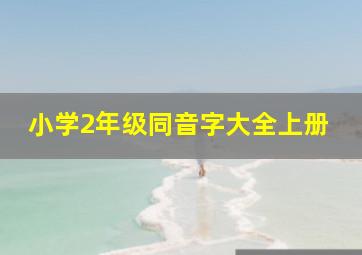 小学2年级同音字大全上册